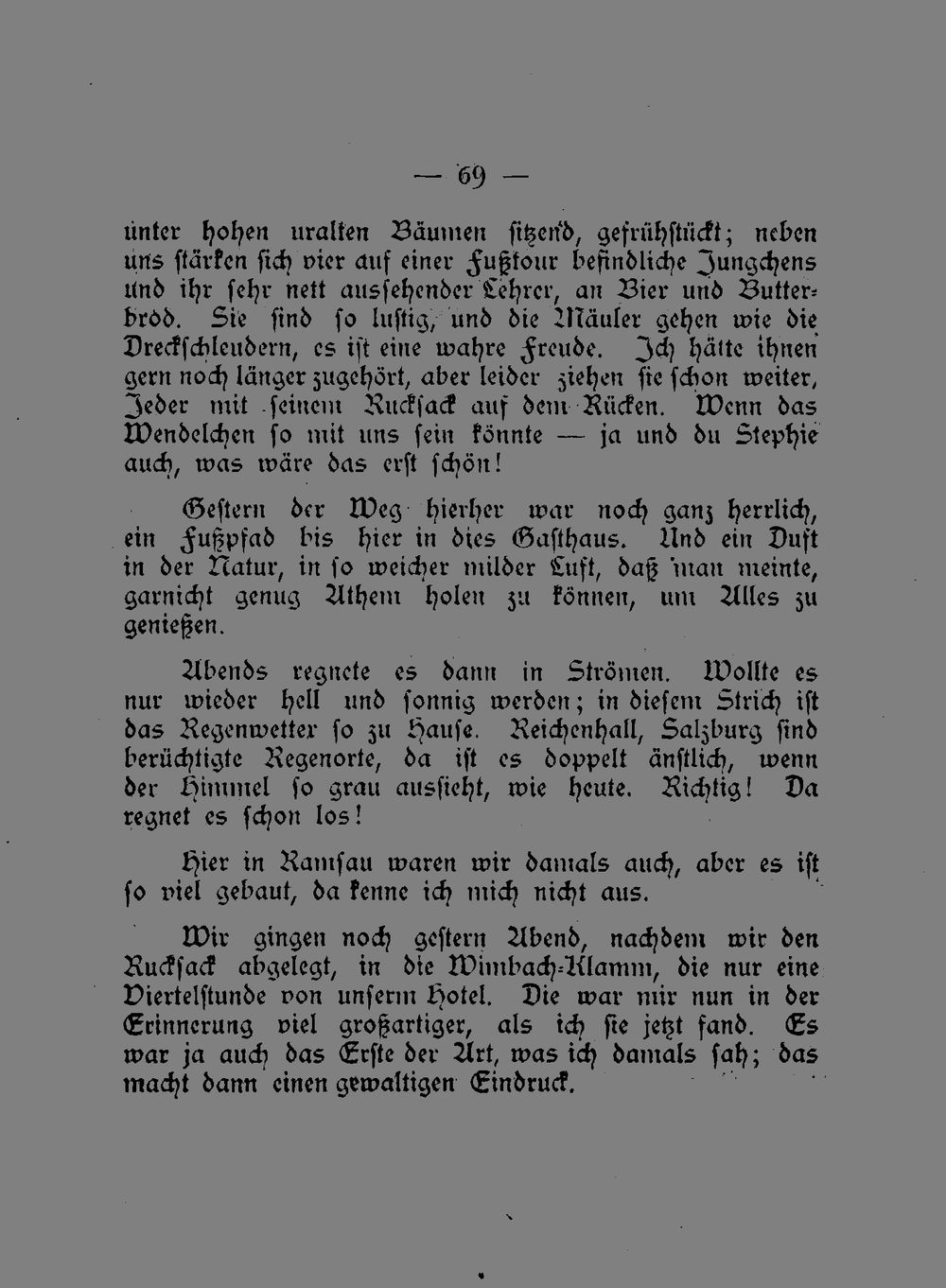 — 69 —

unter hohen uralten Bäumen sitzend, gefrühstückt; neben uns stärken sich vier auf einer Fußtour befindliche Jungchens und ihr sehr nett aussehender Lehrer, an Bier und Butterbrod. Sie sind so lustig, und die Mäuler gehen wie die Dreckschleudern, es ist eine wahre Freude. Ich hätte ihnen gern noch länger zugehört, aber leider ziehen sie schon weiter, Jeder mit seinem Rucksack auf dem Rücken. Wenn das Wendelchen so mit uns sein könnte — ja und du Stephie auch, was wäre das erst schön!

Gestern der Weg hierher war noch ganz herrlich, ein Fußpfad bis hier in dies Gasthaus. Und ein Duft in der Natur, in so weicher milder Luft, daß man meinte, garnicht genug Athem holen zu können, um Alles zu genießen.

Abends regnete es dann in Strömen. Wollte es nur wieder hell und sonnig werden; in diesem Strich ist das Regenwetter so zu Hause. Reichenhall, Salzburg sind berüchtigte Regenorte, da ist es doppelt änstlich, wenn der Himmel so grau aussieht, wie heute. Richtig! Da regnet es schon los!

Hier in Ramsau waren wir damals auch, aber es ist so viel gebaut, da kenne ich mich nicht aus.

Wir gingen noch gestern Abend, nachdem wir den Rucksack abgelegt, in die Wimbach-Klamm, die nur eine Viertelstunde von unserm Hotel. Die war mir nun in der Erinnerung viel großartiger, als ich sie jetzt fand. Es war ja auch das Erste der Art, was ich damals sah; das macht dann einen gewaltigen Eindruck.